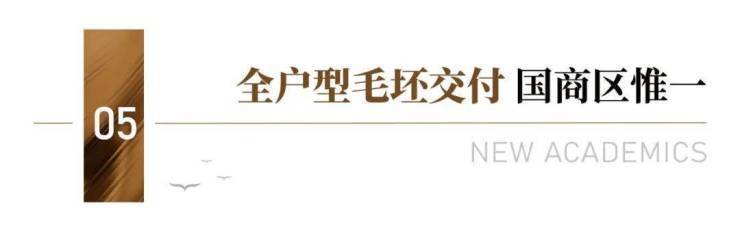 05

全户型毛坯交付 国商区惟一

NEW ACADEMICS